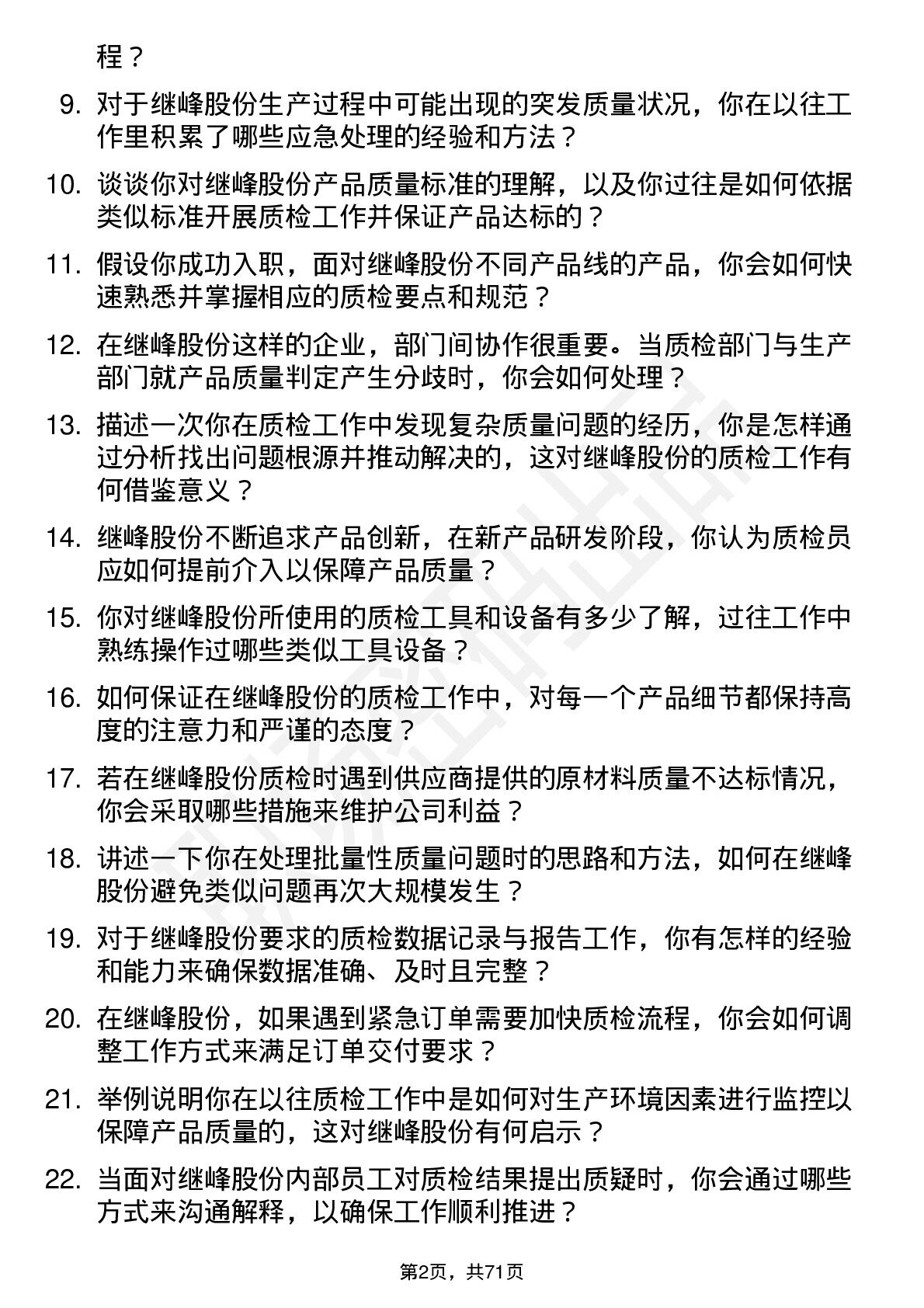 程？

9. 对于继峰股份生产过程中可能出现的突发质量状况，你在以往工作里积累了哪些应急处理的经验和方法？

10. 谈谈你对继峰股份产品质量标准的理解，以及你过往是如何依据类似标准开展质检工作并保证产品达标的？

11. 假设你成功入职，面对继峰股份不同产品线的产品，你会如何快速熟悉并掌握相应的质检要点和规范？

12. 在继峰股份这样的企业，部门间协作很重要。当质检部门与生产部门就产品质量判定产生分歧时，你会如何处理？

13. 描述一次你在质检工作中发现复杂质量问题的经历，你是怎样通过分析找出问题根源并推动解决的，这对继峰股份的质检工作有何借鉴意义？

14. 继峰股份不断追求产品创新，在新产品研发阶段，你认为质检员应如何提前介入以保障产品质量？

15. 你对继峰股份所使用的质检工具和设备有多少了解，过往工作中熟练操作过哪些类似工具设备？

16. 如何保证在继峰股份的质检工作中，对每一个产品细节都保持高度的注意力和严谨的态度？

17. 若在继峰股份质检时遇到供应商提供的原材料质量不达标情况，你会采取哪些措施来维护公司利益？

18. 讲述一下你在处理批量性质量问题时的思路和方法，如何在继峰股份避免类似问题再次大规模发生？

19. 对于继峰股份要求的质检数据记录与报告工作，你有怎样的经验和能力来确保数据准确、及时且完整？

20. 在继峰股份，如果遇到紧急订单需要加快质检流程，你会如何调整工作方式来满足订单交付要求？

21. 举例说明你在以往质检工作中是如何对生产环境因素进行监控以保障产品质量的，这对继峰股份有何启示？

22. 当面对继峰股份内部员工对质检结果提出质疑时，你会通过哪些方式来沟通解释，以确保工作顺利推进？

第2页，共71页